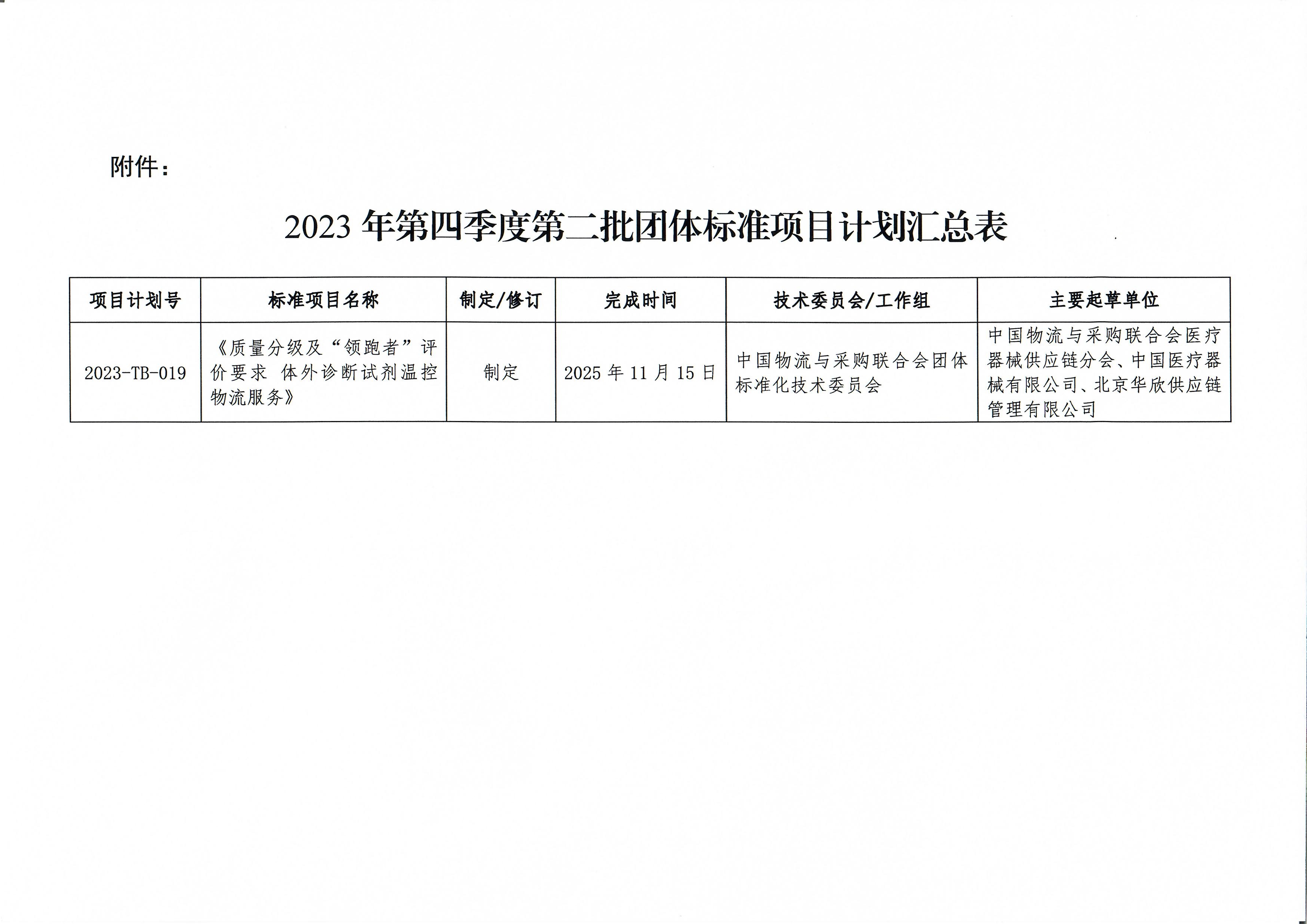 附件：

2023年第四季度第二批团体标准项目计划汇总表

| 项目计划号 | 标准项目名称 | 制定/修订 | 完成时间 | 技术委员会/工作组 | 主要起草单位 |
|---|---|---|---|---|---|
| 2023-TB-019 | 《质量分级及“领跑者”评价要求 体外诊断试剂温控物流服务》 | 制定 | 2025年11月15日 | 中国物流与采购联合会团体标准化技术委员会 | 中国物流与采购联合会医疗器械供应链分会、中国医疗器械有限公司、北京华欣供应链管理有限公司 |